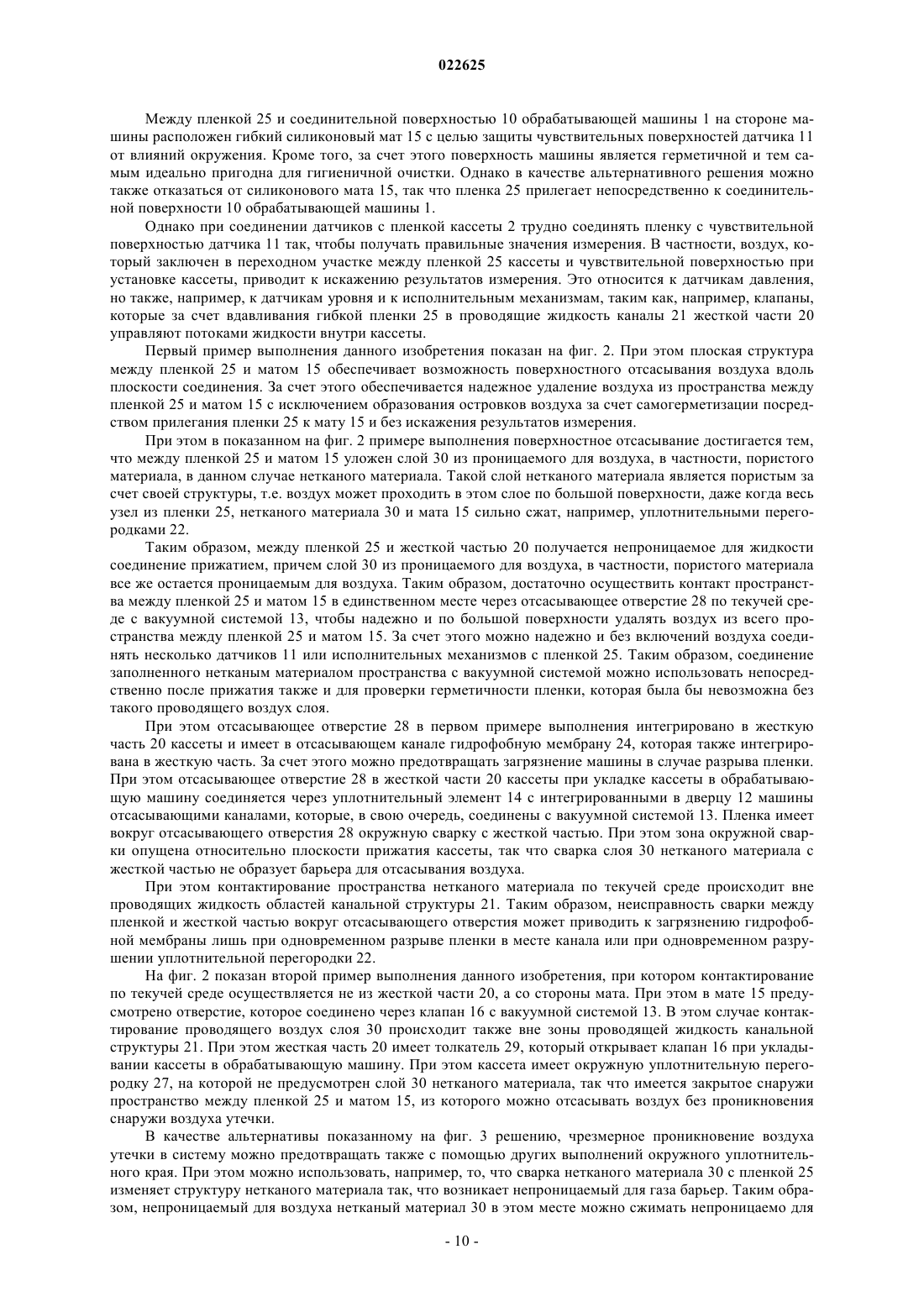 022625

Между пленкой 25 и соединительной поверхностью 10 обрабатывающей машины 1 на стороне машины расположен гибкий силиконовый мат 15 с целью защиты чувствительных поверхностей датчика 11 от влияний окружения. Кроме того, за счет этого поверхность машины является герметичной и тем самым идеально пригодна для гигиеничной очистки. Однако в качестве альтернативного решения можно также отказаться от силиконового мата 15, так что пленка 25 прилегает непосредственно к соединительной поверхности 10 обрабатывающей машины 1.

Однако при соединении датчиков с пленкой кассеты 2 трудно соединять пленку с чувствительной поверхностью датчика 11 так, чтобы получать правильные значения измерения. В частности, воздух, который заключен в переходном участке между пленкой 25 кассеты и чувствительной поверхностью при установке кассеты, приводит к искажению результатов измерения. Это относится к датчикам давления, но также, например, к датчикам уровня и к исполнительным механизмам, таким как, например, клапаны, которые за счет вдавливания гибкой пленки 25 в проводящие жидкость каналы 21 жесткой части 20 управляют потоками жидкости внутри кассеты.

Первый пример выполнения данного изобретения показан на фиг. 2. При этом плоская структура между пленкой 25 и матом 15 обеспечивает возможность поверхностного отсасывания воздуха вдоль плоскости соединения. За счет этого обеспечивается надежное удаление воздуха из пространства между пленкой 25 и матом 15 с исключением образования островков воздуха за счет самогерметизации посредством прилегания пленки 25 к мату 15 и без искажения результатов измерения.

При этом в показанном на фиг. 2 примере выполнения поверхностное отсасывание достигается тем, что между пленкой 25 и матом 15 уложен слой 30 из проницаемого для воздуха, в частности, пористого материала, в данном случае нетканого материала. Такой слой нетканого материала является пористым за счет своей структуры, т.е. воздух может проходить в этом слое по большой поверхности, даже когда весь узел из пленки 25, нетканого материала 30 и мата 15 сильно сжат, например, уплотнительными перегородками 22.

Таким образом, между пленкой 25 и жесткой частью 20 получается непроницаемое для жидкости соединение прижатием, причем слой 30 из проницаемого для воздуха, в частности, пористого материала все же остается проницаемым для воздуха. Таким образом, достаточно осуществить контакт пространства между пленкой 25 и матом 15 в единственном месте через отсасывающее отверстие 28 по текучей среде с вакуумной системой 13, чтобы надежно и по большой поверхности удалять воздух из всего пространства между пленкой 25 и матом 15. За счет этого можно надежно и без включений воздуха соединять несколько датчиков 11 или исполнительных механизмов с пленкой 25. Таким образом, соединение заполненного нетканым материалом пространства с вакуумной системой можно использовать непосредственно после прижатия также и для проверки герметичности пленки, которая была бы невозможна без такого проводящего воздух слоя.

При этом отсасывающее отверстие 28 в первом примере выполнения интегрировано в жесткую часть 20 кассеты и имеет в отсасывающем канале гидрофобную мембрану 24, которая также интегрирована в жесткую часть. За счет этого можно предотвращать загрязнение машины в случае разрыва пленки. При этом отсасывающее отверстие 28 в жесткой части 20 кассеты при укладке кассеты в обрабатывающую машину соединяется через уплотнительный элемент 14 с интегрированными в дверцу 12 машины отсасывающими каналами, которые, в свою очередь, соединены с вакуумной системой 13. Пленка имеет вокруг отсасывающего отверстия 28 окружную сварку с жесткой частью. При этом зона окружной сварки опущена относительно плоскости прижатия кассеты, так что сварка слоя 30 нетканого материала с жесткой частью не образует барьера для отсасывания воздуха.

При этом контактирование пространства нетканого материала по текучей среде происходит вне проводящих жидкость областей канальной структуры 21. Таким образом, неисправность сварки между пленкой и жесткой частью вокруг отсасывающего отверстия может приводить к загрязнению гидрофобной мембраны лишь при одновременном разрыве пленки в месте канала или при одновременном разрушении уплотнительной перегородки 22.

На фиг. 2 показан второй пример выполнения данного изобретения, при котором контактирование по текучей среде осуществляется не из жесткой части 20, а со стороны мата. При этом в мате 15 предусмотрено отверстие, которое соединено через клапан 16 с вакуумной системой 13. В этом случае контактирование проводящего воздух слоя 30 происходит также вне зоны проводящей жидкость канальной структуры 21. При этом жесткая часть 20 имеет толкатель 29, который открывает клапан 16 при укладывании кассеты в обрабатывающую машину. При этом кассета имеет окружную уплотнительную перегородку 27, на которой не предусмотрен слой 30 нетканого материала, так что имеется закрытое снаружи пространство между пленкой 25 и матом 15, из которого можно отсасывать воздух без проникновения снаружи воздуха утечки.

В качестве альтернативы показанному на фиг. 3 решению, чрезмерное проникновение воздуха утечки в систему можно предотвращать также с помощью других выполнений окружного уплотнительного края. При этом можно использовать, например, то, что сварка нетканого материала 30 с пленкой 25 изменяет структуру нетканого материала так, что возникает непроницаемый для газа барьер. Таким образом, непроницаемый для воздуха нетканый материал 30 в этом месте можно сжимать непроницаемо для

- 10 -